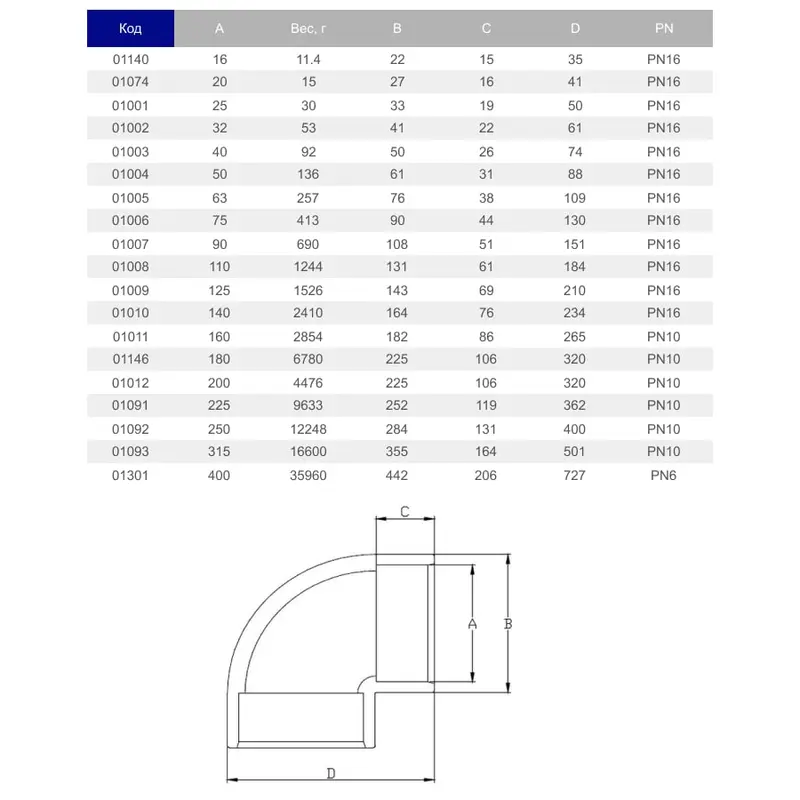 | Код | A | Вес, г | B | C | D | PN |
|---|---|---|---|---|---|---|
| 01140 | 16 | 11.4 | 22 | 15 | 35 | PN16 |
| 01074 | 20 | 15 | 27 | 16 | 41 | PN16 |
| 01001 | 25 | 30 | 33 | 19 | 50 | PN16 |
| 01002 | 32 | 53 | 41 | 22 | 61 | PN16 |
| 01003 | 40 | 92 | 50 | 26 | 74 | PN16 |
| 01004 | 50 | 136 | 61 | 31 | 88 | PN16 |
| 01005 | 63 | 257 | 76 | 38 | 109 | PN16 |
| 01006 | 75 | 413 | 90 | 44 | 130 | PN16 |
| 01007 | 90 | 690 | 108 | 51 | 151 | PN16 |
| 01008 | 110 | 1244 | 131 | 61 | 184 | PN16 |
| 01009 | 125 | 1526 | 143 | 69 | 210 | PN16 |
| 01010 | 140 | 2410 | 164 | 76 | 234 | PN16 |
| 01011 | 160 | 2854 | 182 | 86 | 265 | PN10 |
| 01146 | 180 | 6780 | 225 | 106 | 320 | PN10 |
| 01012 | 200 | 4476 | 225 | 106 | 320 | PN10 |
| 01091 | 225 | 9633 | 252 | 119 | 362 | PN10 |
| 01092 | 250 | 12248 | 284 | 131 | 400 | PN10 |
| 01093 | 315 | 16600 | 355 | 164 | 501 | PN10 |
| 01301 | 400 | 35960 | 442 | 206 | 727 | PN6 |

C
A
B
D